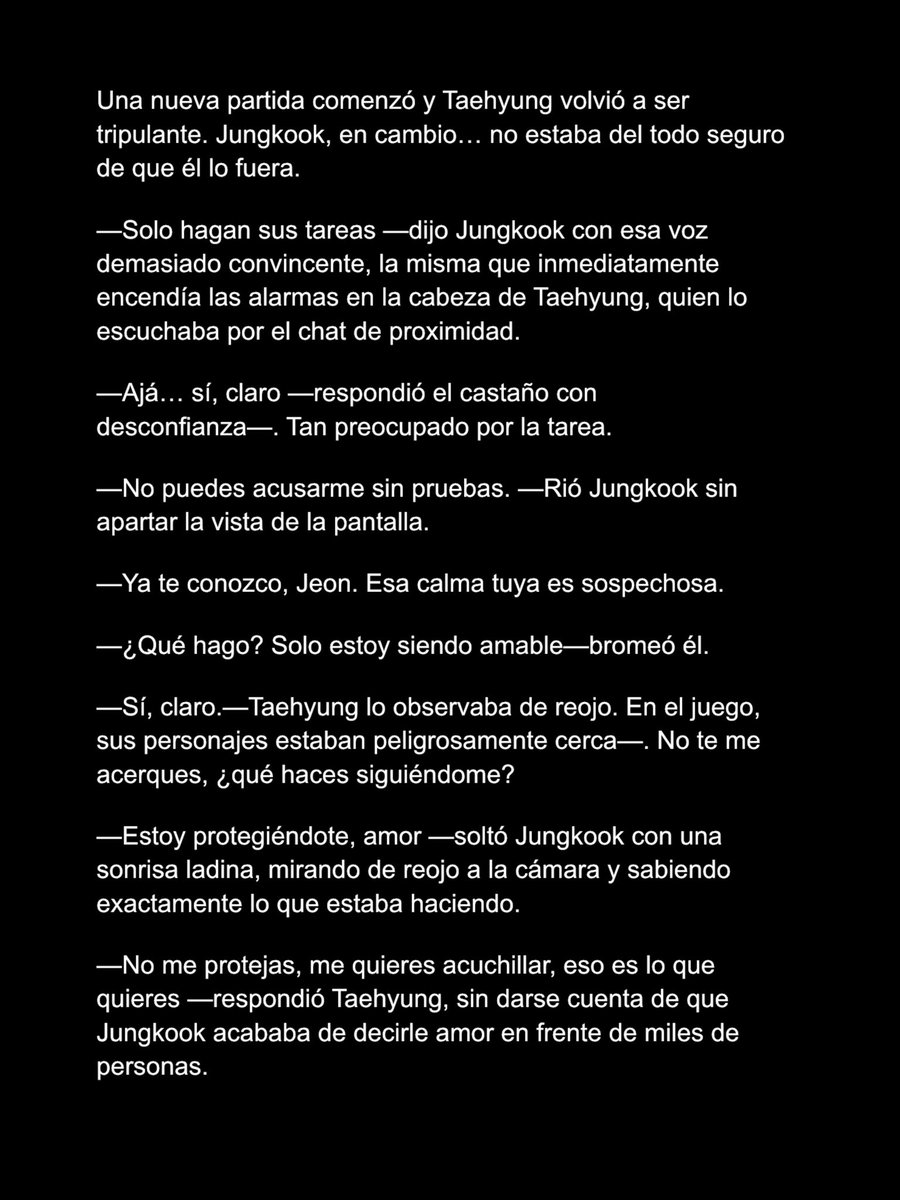 Una nueva partida comenzó y Taehyung volvió a ser tripulante. Jungkook, en cambio… no estaba del todo seguro de que él lo fuera.

—Solo hagan sus tareas —dijo Jungkook con esa voz demasiado convincente, la misma que inmediatamente encendía las alarmas en la cabeza de Taehyung, quien lo escuchaba por el chat de proximidad.

—Ajá… sí, claro —respondió el castaño con desconfianza—. Tan preocupado por la tarea.

—No puedes acusarme sin pruebas. —Rió Jungkook sin apartar la vista de la pantalla.

—Ya te conozco, Jeon. Esa calma tuya es sospechosa.

—¿Qué hago? Solo estoy siendo amable—bromeó él.

—Sí, claro.—Taehyung lo observaba de reojo. En el juego, sus personajes estaban peligrosamente cerca—. No te me acerques, ¿qué haces siguiéndome?

—Estoy protegiéndote, amor —soltó Jungkook con una sonrisa ladina, mirando de reojo a la cámara y sabiendo exactamente lo que estaba haciendo.

—No me protejas, me quieres acuchillar, eso es lo que quieres —respondió Taehyung, sin darse cuenta de que Jungkook acababa de decirle amor en frente de miles de personas.